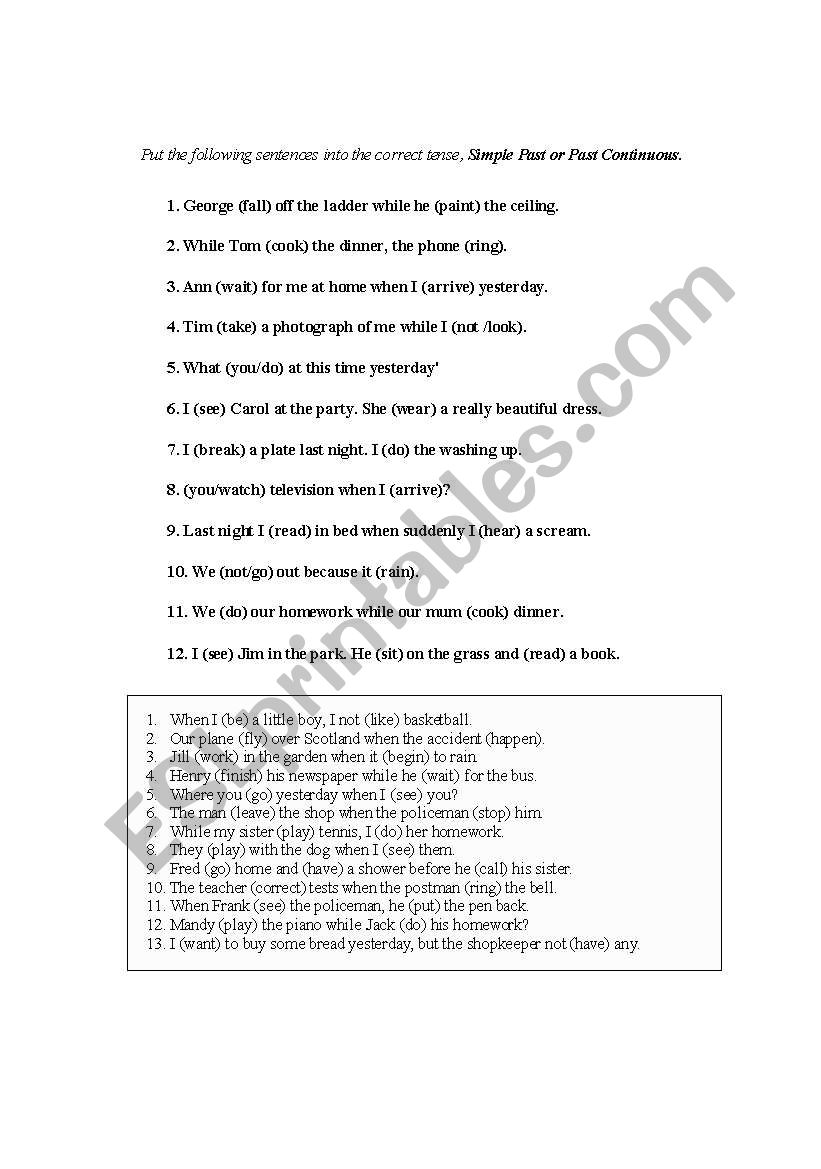 Put the following sentences into the correct tense, Simple Past or Past Continuous.

1. George (fall) off the ladder while he (paint) the ceiling.

2. While Tom (cook) the dinner, the phone (ring).

3. Ann (wait) for me at home when I (arrive) yesterday.

4. Tim (take) a photograph of me while I (not /look).

5. What (you/do) at this time yesterday'

6. I (see) Carol at the party. She (wear) a really beautiful dress.

7. I (break) a plate last night. I (do) the washing up.

8. (you/watch) television when I (arrive)?

9. Last night I (read) in bed when suddenly I (hear) a scream.

10. We (not/go) out because it (rain).

11. We (do) our homework while our mum (cook) dinner.

12. I (see) Jim in the park. He (sit) on the grass and (read) a book.

1. When I (be) a little boy, I not (like) basketball.
2. Our plane (fly) over Scotland when the accident (happen).
3. Jill (work) in the garden when it (begin) to rain.
4. Henry (finish) his newspaper while he (wait) for the bus.
5. Where you (go) yesterday when I (see) you?
6. The man (leave) the shop when the policeman (stop) him.
7. While my sister (play) tennis, I (do) her homework.
8. They (play) with the dog when I (see) them.
9. Fred (go) home and (have) a shower before he (call) his sister.
10. The teacher (correct) tests when the postman (ring) the bell.
11. When Frank (see) the policeman, he (put) the pen back.
12. Mandy (play) the piano while Jack (do) his homework?
13. I (want) to buy some bread yesterday, but the shopkeeper not (have) any.

ESLprintables.com